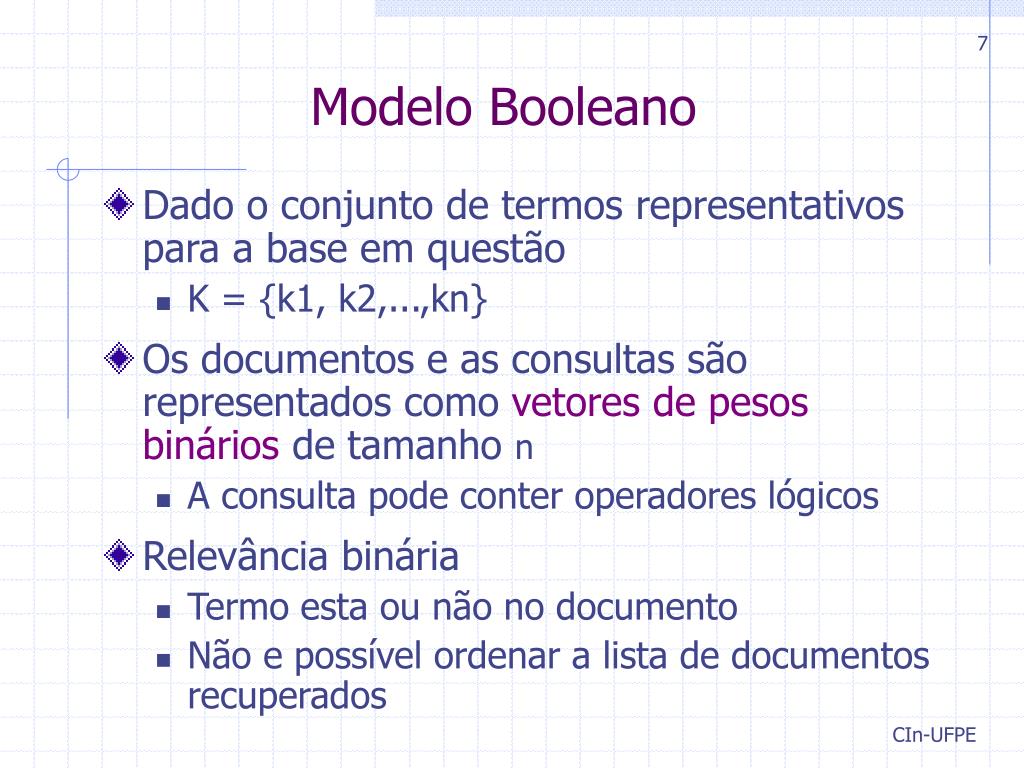 7

Modelo Booleano

Dado o conjunto de termos representativos para a base em questão

K = {k1, k2,...,kn}

Os documentos e as consultas são representados como vetores de pesos binários de tamanho n

A consulta pode conter operadores lógicos

Relevância binária

Termo esta ou não no documento

Não e possível ordenar a lista de documentos recuperados

CIn-UFPE